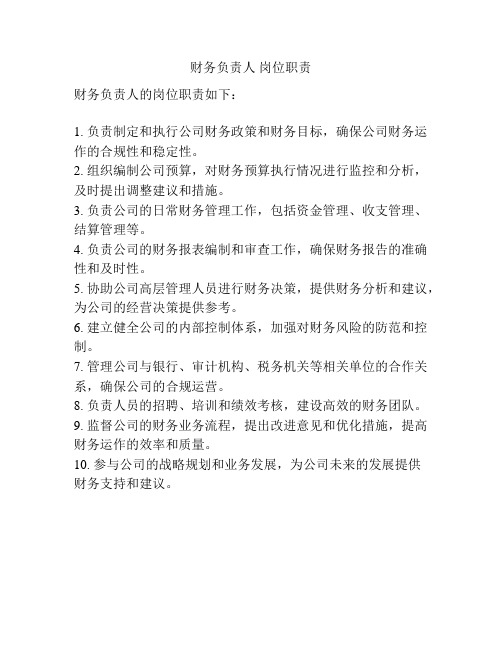 财务负责人 岗位职责

财务负责人的岗位职责如下：

1. 负责制定和执行公司财务政策和财务目标，确保公司财务运作的合规性和稳定性。
2. 组织编制公司预算，对财务预算执行情况进行监控和分析，及时提出调整建议和措施。
3. 负责公司的日常财务管理工作，包括资金管理、收支管理、结算管理等。
4. 负责公司的财务报表编制和审查工作，确保财务报告的准确性和及时性。
5. 协助公司高层管理人员进行财务决策，提供财务分析和建议，为公司的经营决策提供参考。
6. 建立健全公司的内部控制体系，加强对财务风险的防范和控制。
7. 管理公司与银行、审计机构、税务机关等相关单位的合作关系，确保公司的合规运营。
8. 负责人员的招聘、培训和绩效考核，建设高效的财务团队。
9. 监督公司的财务业务流程，提出改进意见和优化措施，提高财务运作的效率和质量。
10. 参与公司的战略规划和业务发展，为公司未来的发展提供财务支持和建议。